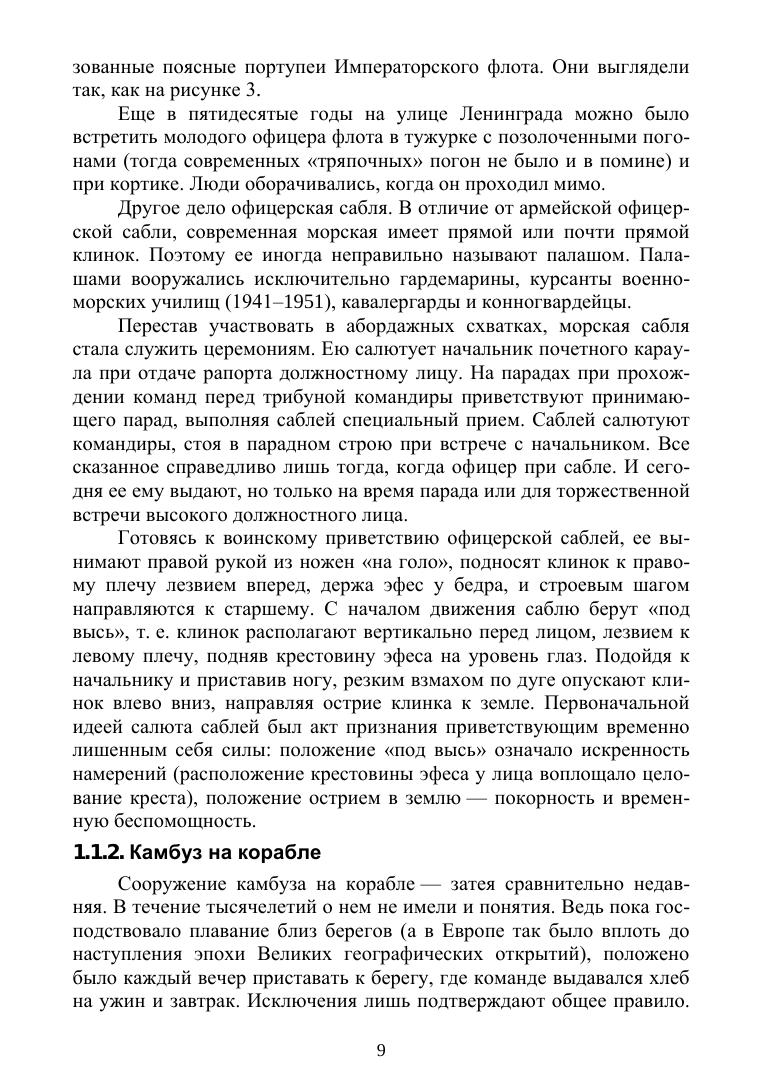 зованные поясные портупеи Императорского флота. Они выглядели так, как на рисунке 3.

Еще в пятидесятые годы на улице Ленинграда можно было встретить молодого офицера флота в тужурке с позолоченными погонами (тогда современных «тряпочных» погон не было и в помине) и при кортике. Люди оборачивались, когда он проходил мимо.

Другое дело офицерская сабля. В отличие от армейской офицерской сабли, современная морская имеет прямой или почти прямой клинок. Поэтому ее иногда неправильно называют палашом. Палашами вооружались исключительно гардемарины, курсанты военно-морских училищ (1941–1951), кавалергарды и конногвардейцы.

Перестав участвовать в абордажных схватках, морская сабля стала служить церемониям. Ею салютует начальник почетного караула при отдаче рапорта должностному лицу. На парадах при прохождении команд перед трибуной командиры приветствуют принимающего парад, выполняя саблей специальный прием. Саблей салютуют командиры, стоя в парадном строю при встрече с начальником. Все сказанное справедливо лишь тогда, когда офицер при сабле. И сегодня ее ему выдают, но только на время парада или для торжественной встречи высокого должностного лица.

Готовясь к воинскому приветствию офицерской саблей, ее вынимают правой рукой из ножен «на голо», подносят клинок к правому плечу лезвием вперед, держа эфес у бедра, и строевым шагом направляются к старшему. С началом движения саблю берут «под высь», т. е. клинок располагают вертикально перед лицом, лезвием к левому плечу, подняв крестовину эфеса на уровень глаз. Подойдя к начальнику и приставив ногу, резким взмахом по дуге опускают клинок влево вниз, направляя острие клинка к земле. Первоначальной идеей салюта саблей был акт признания приветствующим временно лишенным себя силы: положение «под высь» означало искренность намерений (расположение крестовины эфеса у лица воплощало целование креста), положение острием в землю — покорность и временную беспомощность.

1.1.2. Камбуз на корабле

Сооружение камбуза на корабле — затея сравнительно недавняя. В течение тысячелетий о нем не имели и понятия. Ведь пока господствовало плавание близ берегов (а в Европе так было вплоть до наступления эпохи Великих географических открытий), положено было каждый вечер приставать к берегу, где команде выдавался хлеб на ужин и завтрак. Исключения лишь подтверждают общее правило.

9